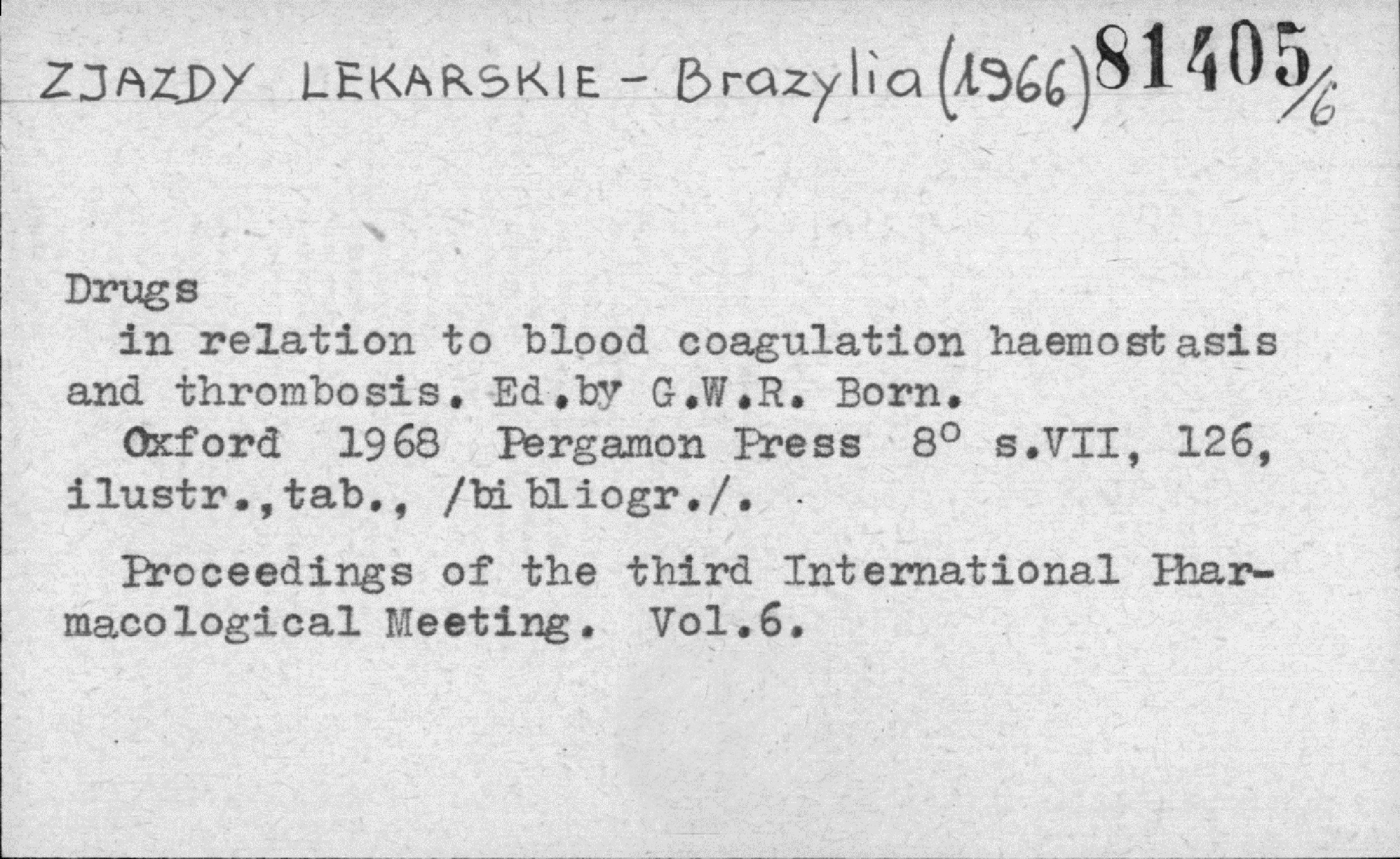 ZJAZDY LEKARSKIE - Brazylia (1966) 81405/6

Drugs

in relation to blood coagulation haemostasis and thrombosis. Ed.by G.W.R. Born.

Oxford 1968 Pergamon Press 8° s.VII, 126, ilustr.,tab., /bibliogr./.

Proceedings of the third International Pharmacological Meeting. Vol.6.